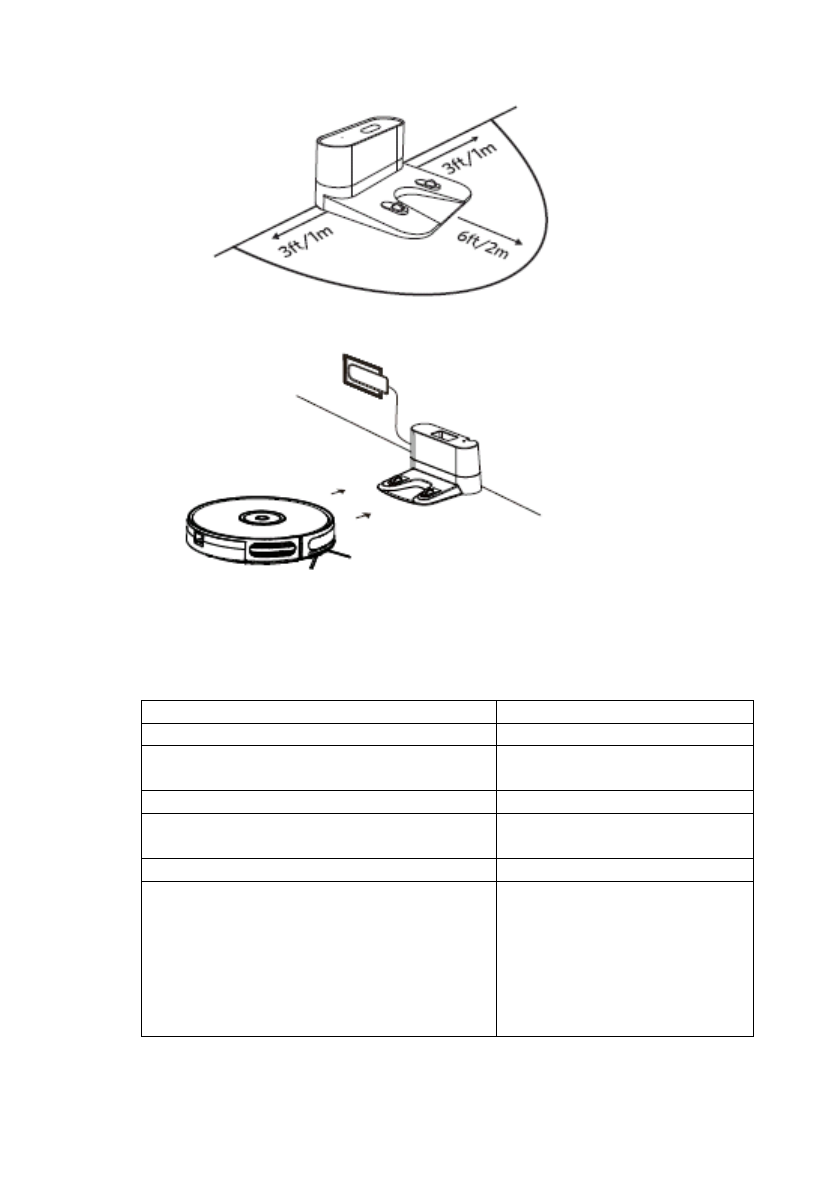 3ft/1m

3ft/1m

6ft/2m